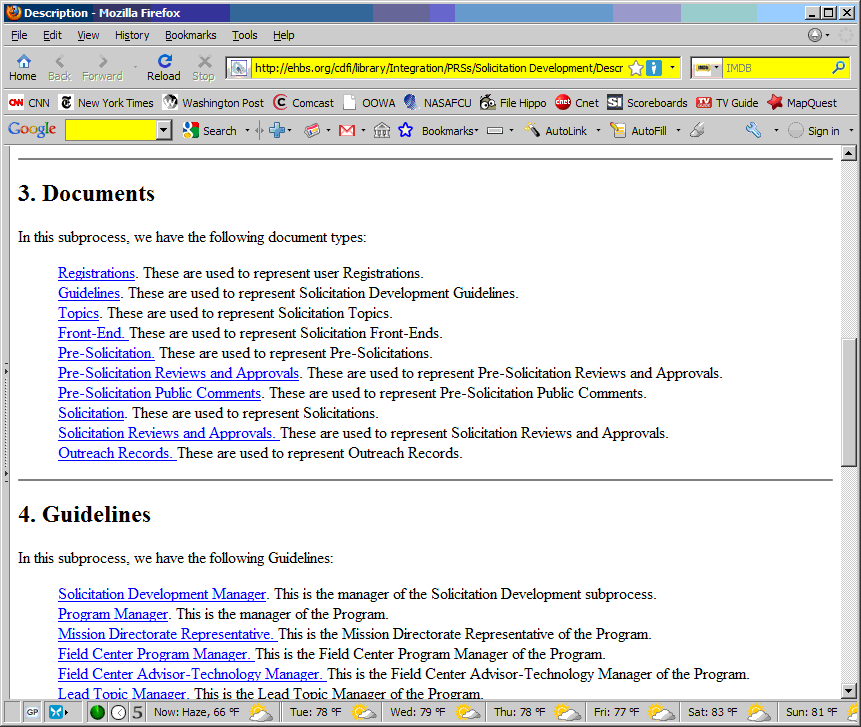 Description - Mozilla Firefox

File Edit View History Bookmarks Tools Help

Home Back Forward Reload Stop http://ehbs.org/cdfi/library/Integration/PRSs/Solicitation Development/Descr IMDB

CNN New York Times Washington Post Comcast OOWA NASAFCU File Hippo Cnet Scoreboards TV Guide MapQuest

Google Search Bookmarks AutoLink AutoFill Sign in

3. Documents

In this subprocess, we have the following document types:

Registrations. These are used to represent user Registrations.
Guidelines. These are used to represent Solicitation Development Guidelines.
Topics. These are used to represent Solicitation Topics.
Front-End. These are used to represent Solicitation Front-Ends.
Pre-Solicitation. These are used to represent Pre-Solicitations.
Pre-Solicitation Reviews and Approvals. These are used to represent Pre-Solicitation Reviews and Approvals.
Pre-Solicitation Public Comments. These are used to represent Pre-Solicitation Public Comments.
Solicitation. These are used to represent Solicitations.
Solicitation Reviews and Approvals. These are used to represent Solicitation Reviews and Approvals.
Outreach Records. These are used to represent Outreach Records.

4. Guidelines

In this subprocess, we have the following Guidelines:

Solicitation Development Manager. This is the manager of the Solicitation Development subprocess.
Program Manager. This is the manager of the Program.
Mission Directorate Representative. This is the Mission Directorate Representative of the Program.
Field Center Program Manager. This is the Field Center Program Manager of the Program.
Field Center Advisor-Technology Manager. This is the Field Center Advisor-Technology Manager of the Program.
Lead Topic Manager. This is the Lead Topic Manager of the Program.

GP 5 Now: Haze, 66 °F Tue: 78 °F Wed: 79 °F Thu: 78 °F Fri: 77 °F Sat: 83 °F Sun: 81 °F